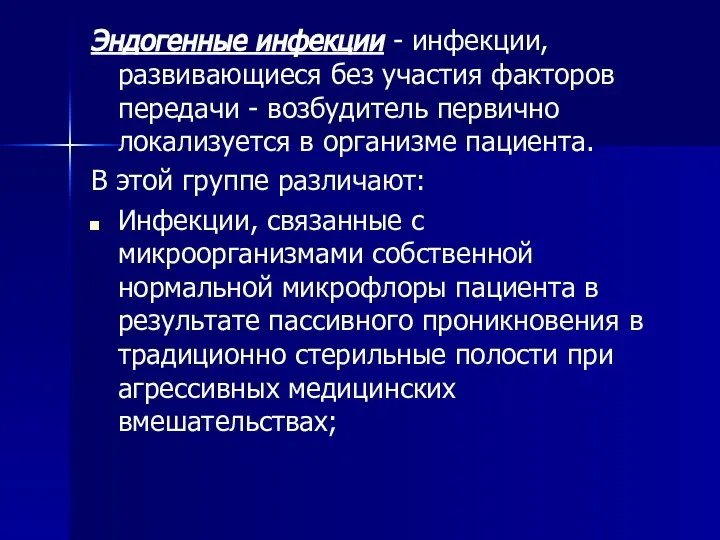 Эндогенные инфекции - инфекции, развивающиеся без участия факторов передачи - возбудитель первично локализуется в организме пациента.

В этой группе различают:

Инфекции, связанные с микроорганизмами собственной нормальной микрофлоры пациента в результате пассивного проникновения в традиционно стерильные полости при агрессивных медицинских вмешательствах;